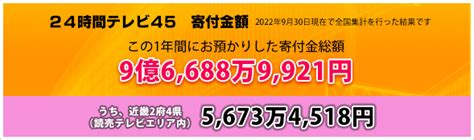 ２４時間テレビ４５　寄付金額 2022年9月30日現在で全国集計を行った結果です

この1年間にお預かりした寄付金総額
9億6,688万9,921円

うち、近畿2府4県
（読売テレビエリア内）
5,673万4,518円